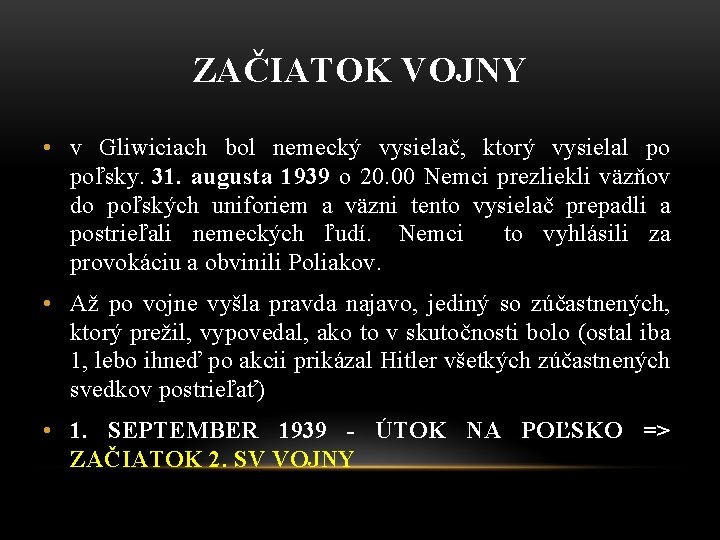 ZAČIATOK VOJNY

• v Gliwiciach bol nemecký vysielač, ktorý vysielal po poľsky. 31. augusta 1939 o 20.00 Nemci prezliekli väzňov do poľských uniforiem a väzni tento vysielač prepadli a postrieľali nemeckých ľudí. Nemci to vyhlásili za provokáciu a obvinili Poliakov.

• Až po vojne vyšla pravda najavo, jediný so zúčastnených, ktorý prežil, vypovedal, ako to v skutočnosti bolo (ostal iba 1, lebo ihneď po akcii prikázal Hitler všetkých zúčastnených svedkov postrieľať)

• 1. SEPTEMBER 1939 - ÚTOK NA POĽSKO => ZAČIATOK 2. SV VOJNY